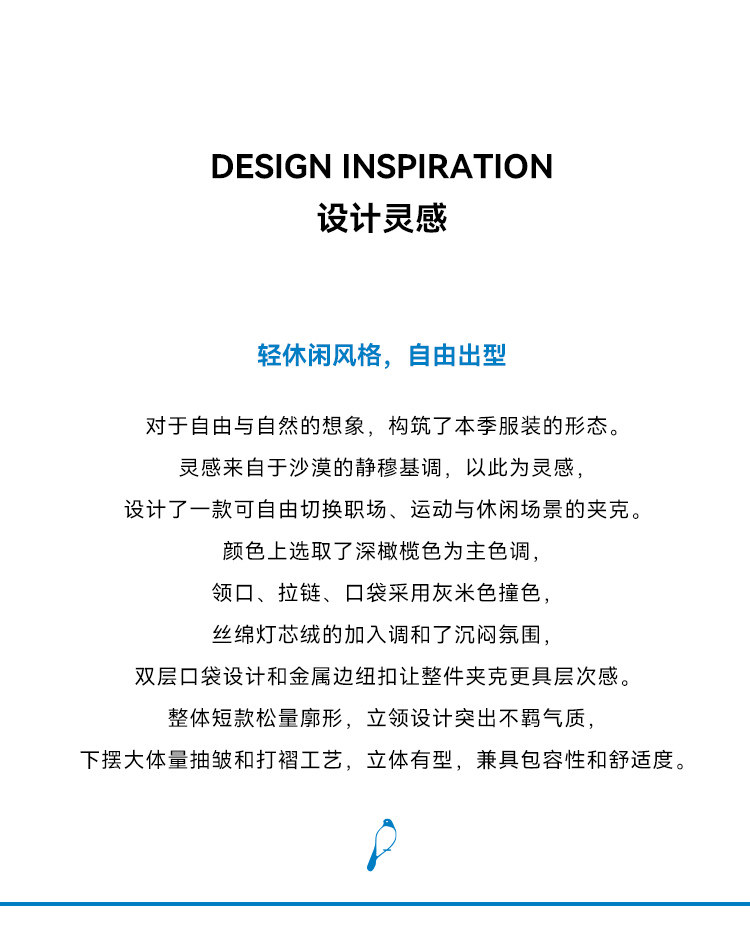 DESIGN INSPIRATION
设计灵感

轻休闲风格，自由出型

对于自由与自然的想象，构筑了本季服装的形态。
灵感来自于沙漠的静穆基调，以此为灵感，
设计了一款可自由切换职场、运动与休闲场景的夹克。
颜色上选取了深橄榄色为主色调，
领口、拉链、口袋采用灰米色撞色，
丝绵灯芯绒的加入调和了沉闷氛围，
双层口袋设计和金属边纽扣让整件夹克更具层次感。
整体短款松量廓形，立领设计突出不羁气质，
下摆大体量抽皱和打褶工艺，立体有型，兼具包容性和舒适度。